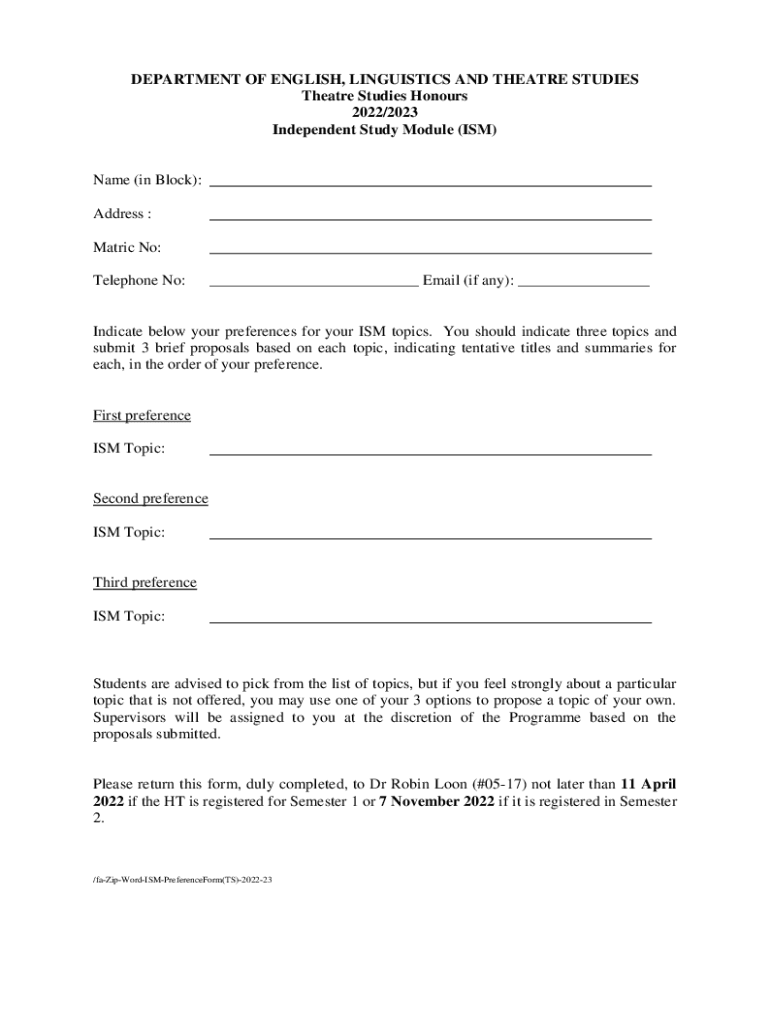 DEPARTMENT OF ENGLISH, LINGUISTICS AND THEATRE STUDIES
Theatre Studies Honours
2022/2023
Independent Study Module (ISM)

Name (in Block): ____________________

Address : ____________________

Matric No: ____________________

Telephone No: ____________________ Email (if any): ____________________

Indicate below your preferences for your ISM topics. You should indicate three topics and submit 3 brief proposals based on each topic, indicating tentative titles and summaries for each, in the order of your preference.

First preference

ISM Topic: ____________________

Second preference

ISM Topic: ____________________

Third preference

ISM Topic: ____________________

Students are advised to pick from the list of topics, but if you feel strongly about a particular topic that is not offered, you may use one of your 3 options to propose a topic of your own. Supervisors will be assigned to you at the discretion of the Programme based on the proposals submitted.

Please return this form, duly completed, to Dr Robin Loon (#05-17) not later than 11 April 2022 if the HT is registered for Semester 1 or 7 November 2022 if it is registered in Semester 2.

/fa-Zip-Word-ISM-PreferenceForm(TS)-2022-23